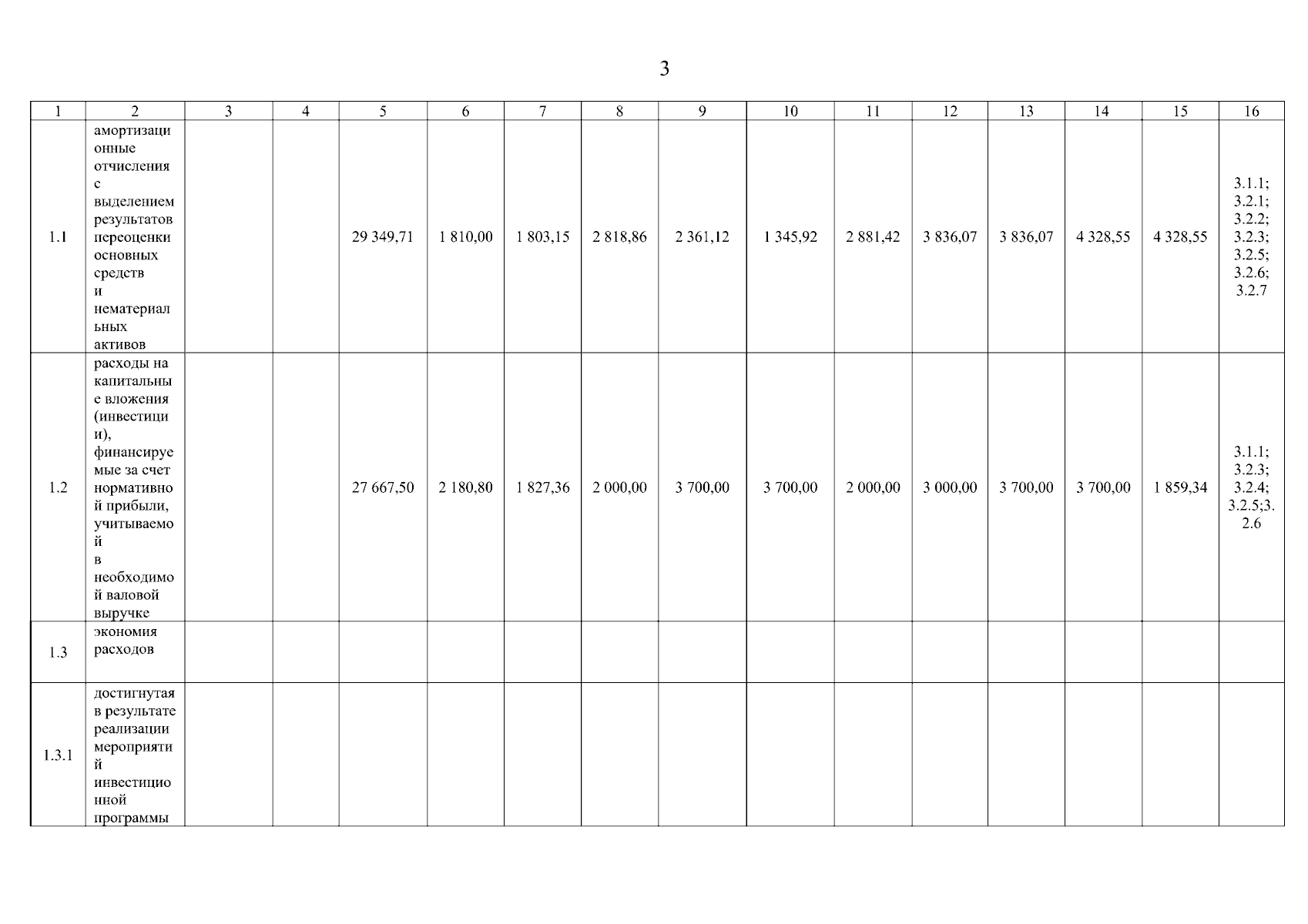 3

| 1 | 2 | 3 | 4 | 5 | 6 | 7 | 8 | 9 | 10 | 11 | 12 | 13 | 14 | 15 | 16 |
|---|---|---|---|---|---|---|---|---|---|---|---|---|---|---|---|
| 1.1 | амортизационные отчисления с выделением результатов переоценки основных средств и нематериальных активов | | | 29 349,71 | 1 810,00 | 1 803,15 | 2 818,86 | 2 361,12 | 1 345,92 | 2 881,42 | 3 836,07 | 3 836,07 | 4 328,55 | 4 328,55 | 3.1.1; 3.2.1; 3.2.2; 3.2.3; 3.2.5; 3.2.6; 3.2.7 |
| 1.2 | расходы на капитальные вложения (инвестиции), финансируемые за счет нормативной прибыли, учитываемой в необходимой валовой выручке | | | 27 667,50 | 2 180,80 | 1 827,36 | 2 000,00 | 3 700,00 | 3 700,00 | 2 000,00 | 3 000,00 | 3 700,00 | 3 700,00 | 1 859,34 | 3.1.1; 3.2.3; 3.2.4; 3.2.5;3.2.6 |
| 1.3 | экономия расходов | | | | | | | | | | | | | | |
| 1.3.1 | достигнутая в результате реализации мероприятий инвестиционной программы | | | | | | | | | | | | | | |